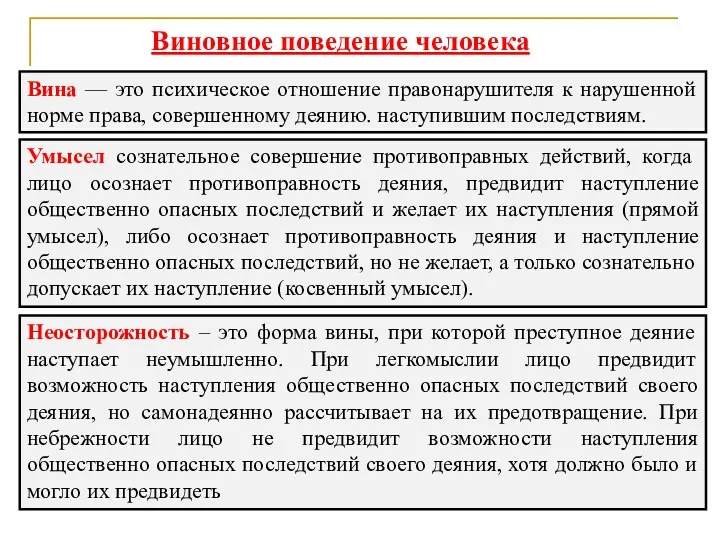 Виновное поведение человека

Вина — это психическое отношение правонарушителя к нарушенной норме права, совершенному деянию. наступившим последствиям.

Умысел сознательное совершение противоправных действий, когда лицо осознает противоправность деяния, предвидит наступление общественно опасных последствий и желает их наступления (прямой умысел), либо осознает противоправность деяния и наступление общественно опасных последствий, но не желает, а только сознательно допускает их наступление (косвенный умысел).

Неосторожность – это форма вины, при которой преступное деяние наступает неумышленно. При легкомыслии лицо предвидит возможность наступления общественно опасных последствий своего деяния, но самонадеянно рассчитывает на их предотвращение. При небрежности лицо не предвидит возможности наступления общественно опасных последствий своего деяния, хотя должно было и могло их предвидеть